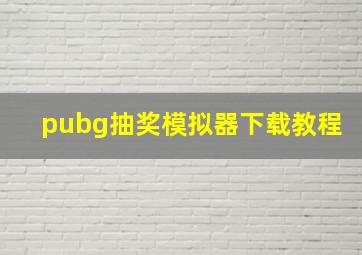 pubg抽奖模拟器下载教程